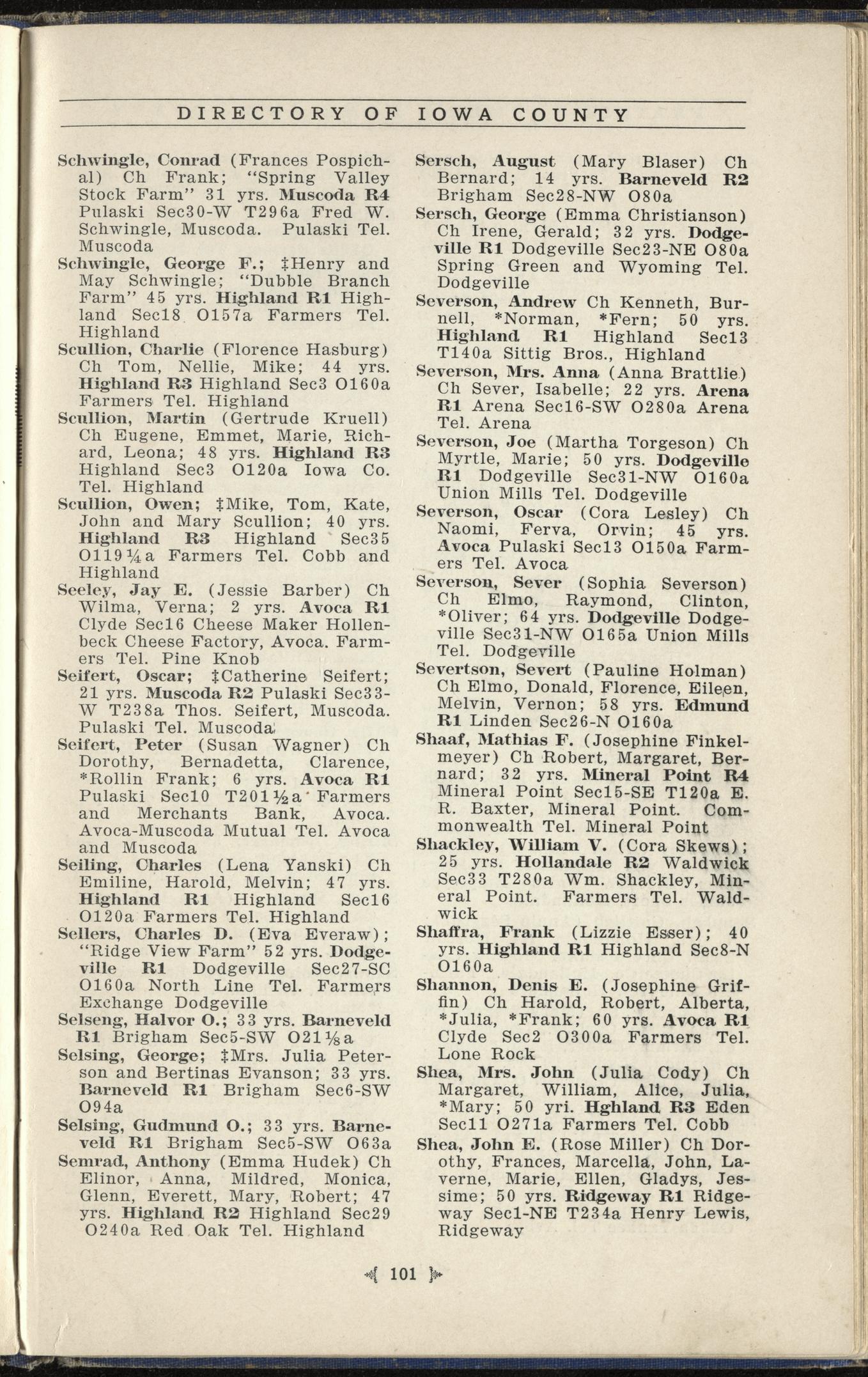 DIRECTORY OF IOWA COUNTY

Schwingle, Conrad (Frances Pospichal) Ch Frank; "Spring Valley Stock Farm" 31 yrs. Muscoda R4 Pulaski Sec30-W T296a Fred W. Schwingle, Muscoda. Pulaski Tel. Muscoda

Schwingle, George F.; ‡Henry and May Schwingle; "Dubble Branch Farm" 45 yrs. Highland R1 Highland Sec18 O157a Farmers Tel. Highland

Scullion, Charlie (Florence Hasburg) Ch Tom, Nellie, Mike; 44 yrs. Highland R3 Highland Sec3 O160a Farmers Tel. Highland

Scullion, Martin (Gertrude Kruell) Ch Eugene, Emmet, Marie, Richard, Leona; 48 yrs. Highland R3 Highland Sec3 O120a Iowa Co. Tel. Highland

Scullion, Owen; ‡Mike, Tom, Kate, John and Mary Scullion; 40 yrs. Highland R3 Highland Sec35 O119¼a Farmers Tel. Cobb and Highland

Seeley, Jay E. (Jessie Barber) Ch Wilma, Verna; 2 yrs. Avoca R1 Clyde Sec16 Cheese Maker Hollenbeck Cheese Factory, Avoca. Farmers Tel. Pine Knob

Seifert, Oscar; ‡Catherine Seifert; 21 yrs. Muscoda R2 Pulaski Sec33-W T238a Thos. Seifert, Muscoda. Pulaski Tel. Muscoda

Seifert, Peter (Susan Wagner) Ch Dorothy, Bernadetta, Clarence, *Rollin Frank; 6 yrs. Avoca R1 Pulaski Sec10 T201½a Farmers and Merchants Bank, Avoca. Avoca-Muscoda Mutual Tel. Avoca and Muscoda

Seiling, Charles (Lena Yanski) Ch Emiline, Harold, Melvin; 47 yrs. Highland R1 Highland Sec16 O120a Farmers Tel. Highland

Sellers, Charles D. (Eva Everaw); "Ridge View Farm" 52 yrs. Dodgeville R1 Dodgeville Sec27-SC O160a North Line Tel. Farmers Exchange Dodgeville

Selseng, Halvor O.; 33 yrs. Barneveld R1 Brigham Sec5-SW O21⅛a

Selsing, George; ‡Mrs. Julia Peterson and Bertinas Evanson; 33 yrs. Barneveld R1 Brigham Sec6-SW O94a

Selsing, Gudmund O.; 33 yrs. Barneveld R1 Brigham Sec5-SW O63a

Semrad, Anthony (Emma Hudek) Ch Elinor, Anna, Mildred, Monica, Glenn, Everett, Mary, Robert; 47 yrs. Highland R2 Highland Sec29 O240a Red Oak Tel. Highland

Sersch, August (Mary Blaser) Ch Bernard; 14 yrs. Barneveld R2 Brigham Sec28-NW O80a

Sersch, George (Emma Christianson) Ch Irene, Gerald; 32 yrs. Dodgeville R1 Dodgeville Sec23-NE O80a Spring Green and Wyoming Tel. Dodgeville

Severson, Andrew Ch Kenneth, Burnell, *Norman, *Fern; 50 yrs. Highland R1 Highland Sec13 T140a Sittig Bros., Highland

Severson, Mrs. Anna (Anna Brattlie) Ch Sever, Isabelle; 22 yrs. Arena R1 Arena Sec16-SW O280a Arena Tel. Arena

Severson, Joe (Martha Torgeson) Ch Myrtle, Marie; 50 yrs. Dodgeville R1 Dodgeville Sec31-NW O160a Union Mills Tel. Dodgeville

Severson, Oscar (Cora Lesley) Ch Naomi, Ferva, Orvin; 45 yrs. Avoca Pulaski Sec13 O150a Farmers Tel. Avoca

Severson, Sever (Sophia Severson) Ch Elmo, Raymond, Clinton, *Oliver; 64 yrs. Dodgeville Dodgeville Sec31-NW O165a Union Mills Tel. Dodgeville

Severtson, Severt (Pauline Holman) Ch Elmo, Donald, Florence, Eileen, Melvin, Vernon; 58 yrs. Edmund R1 Linden Sec26-N O160a

Shaaf, Mathias F. (Josephine Finkelmeyer) Ch Robert, Margaret, Bernard; 32 yrs. Mineral Point R4 Mineral Point Sec15-SE T120a E. R. Baxter, Mineral Point. Commonwealth Tel. Mineral Point

Shackley, William V. (Cora Skews); 25 yrs. Hollandale R2 Waldwick Sec33 T280a Wm. Shackley, Mineral Point. Farmers Tel. Waldwick

Shaffra, Frank (Lizzie Esser); 40 yrs. Highland R1 Highland Sec8-N O160a

Shannon, Denis E. (Josephine Griffin) Ch Harold, Robert, Alberta, *Julia, *Frank; 60 yrs. Avoca R1 Clyde Sec2 O300a Farmers Tel. Lone Rock

Shea, Mrs. John (Julia Cody) Ch Margaret, William, Alice, Julia, *Mary; 50 yri. Hghland R3 Eden Sec11 O271a Farmers Tel. Cobb

Shea, John E. (Rose Miller) Ch Dorothy, Frances, Marcella, John, Laverne, Marie, Ellen, Gladys, Jessime; 50 yrs. Ridgeway R1 Ridgeway Sec1-NE T234a Henry Lewis, Ridgeway

101